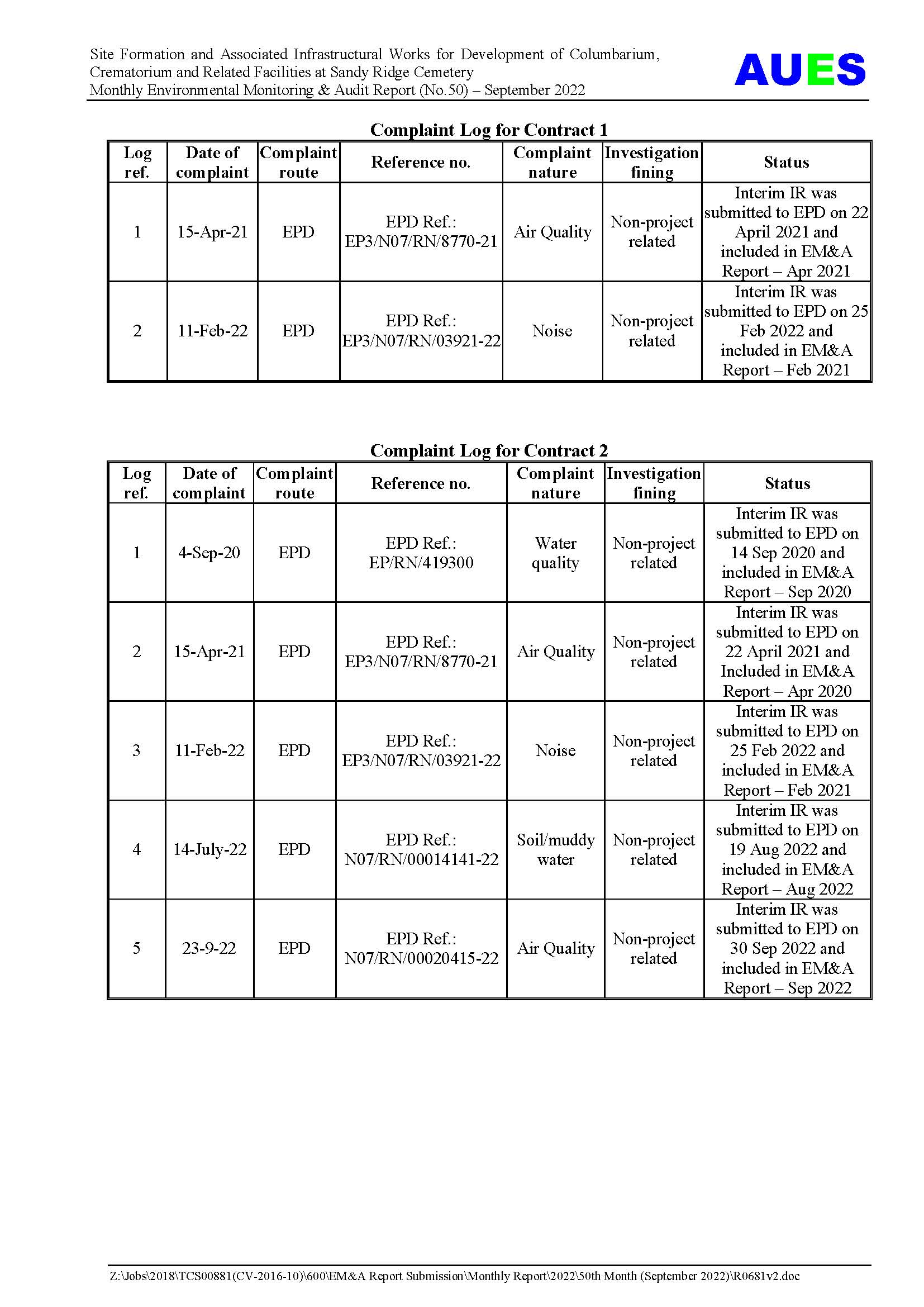 Site Formation and Associated Infrastructural Works for Development of Columbarium, Crematorium and Related Facilities at Sandy Ridge Cemetery
Monthly Environmental Monitoring & Audit Report (No.50) – September 2022

AUES

Complaint Log for Contract 1

| Log ref. | Date of complaint | Complaint route | Reference no. | Complaint nature | Investigation fining | Status |
|---|---|---|---|---|---|---|
| 1 | 15-Apr-21 | EPD | EPD Ref.: EP3/N07/RN/8770-21 | Air Quality | Non-project related | Interim IR was submitted to EPD on 22 April 2021 and included in EM&A Report – Apr 2021 |
| 2 | 11-Feb-22 | EPD | EPD Ref.: EP3/N07/RN/03921-22 | Noise | Non-project related | Interim IR was submitted to EPD on 25 Feb 2022 and included in EM&A Report – Feb 2021 |

Complaint Log for Contract 2

| Log ref. | Date of complaint | Complaint route | Reference no. | Complaint nature | Investigation fining | Status |
|---|---|---|---|---|---|---|
| 1 | 4-Sep-20 | EPD | EPD Ref.: EP/RN/419300 | Water quality | Non-project related | Interim IR was submitted to EPD on 14 Sep 2020 and included in EM&A Report – Sep 2020 |
| 2 | 15-Apr-21 | EPD | EPD Ref.: EP3/N07/RN/8770-21 | Air Quality | Non-project related | Interim IR was submitted to EPD on 22 April 2021 and Included in EM&A Report – Apr 2020 |
| 3 | 11-Feb-22 | EPD | EPD Ref.: EP3/N07/RN/03921-22 | Noise | Non-project related | Interim IR was submitted to EPD on 25 Feb 2022 and included in EM&A Report – Feb 2021 |
| 4 | 14-July-22 | EPD | EPD Ref.: N07/RN/00014141-22 | Soil/muddy water | Non-project related | Interim IR was submitted to EPD on 19 Aug 2022 and included in EM&A Report – Aug 2022 |
| 5 | 23-9-22 | EPD | EPD Ref.: N07/RN/00020415-22 | Air Quality | Non-project related | Interim IR was submitted to EPD on 30 Sep 2022 and included in EM&A Report – Sep 2022 |

Z:\Jobs\2018\TCS00881(CV-2016-10)\600\EM&A Report Submission\Monthly Report\2022\50th Month (September 2022)\R0681v2.doc